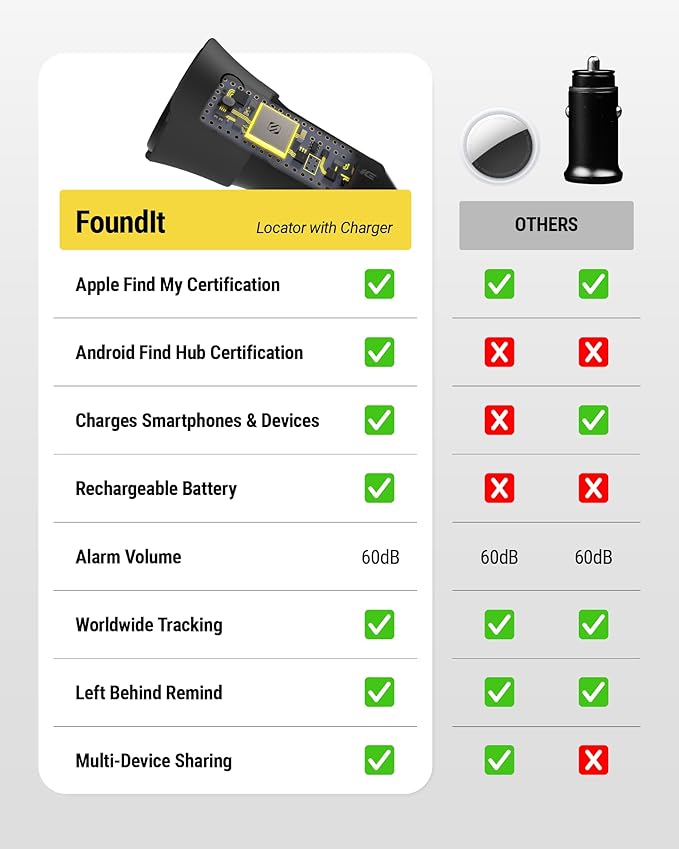 | FoundIt Locator with Charger | | OTHERS | |
|---|---|---|---|
| Apple Find My Certification | ✓ | ✓ | ✓ |
| Android Find Hub Certification | ✓ | ✗ | ✗ |
| Charges Smartphones & Devices | ✓ | ✗ | ✓ |
| Rechargeable Battery | ✓ | ✗ | ✗ |
| Alarm Volume | 60dB | 60dB | 60dB |
| Worldwide Tracking | ✓ | ✓ | ✓ |
| Left Behind Remind | ✓ | ✓ | ✓ |
| Multi-Device Sharing | ✓ | ✓ | ✗ |